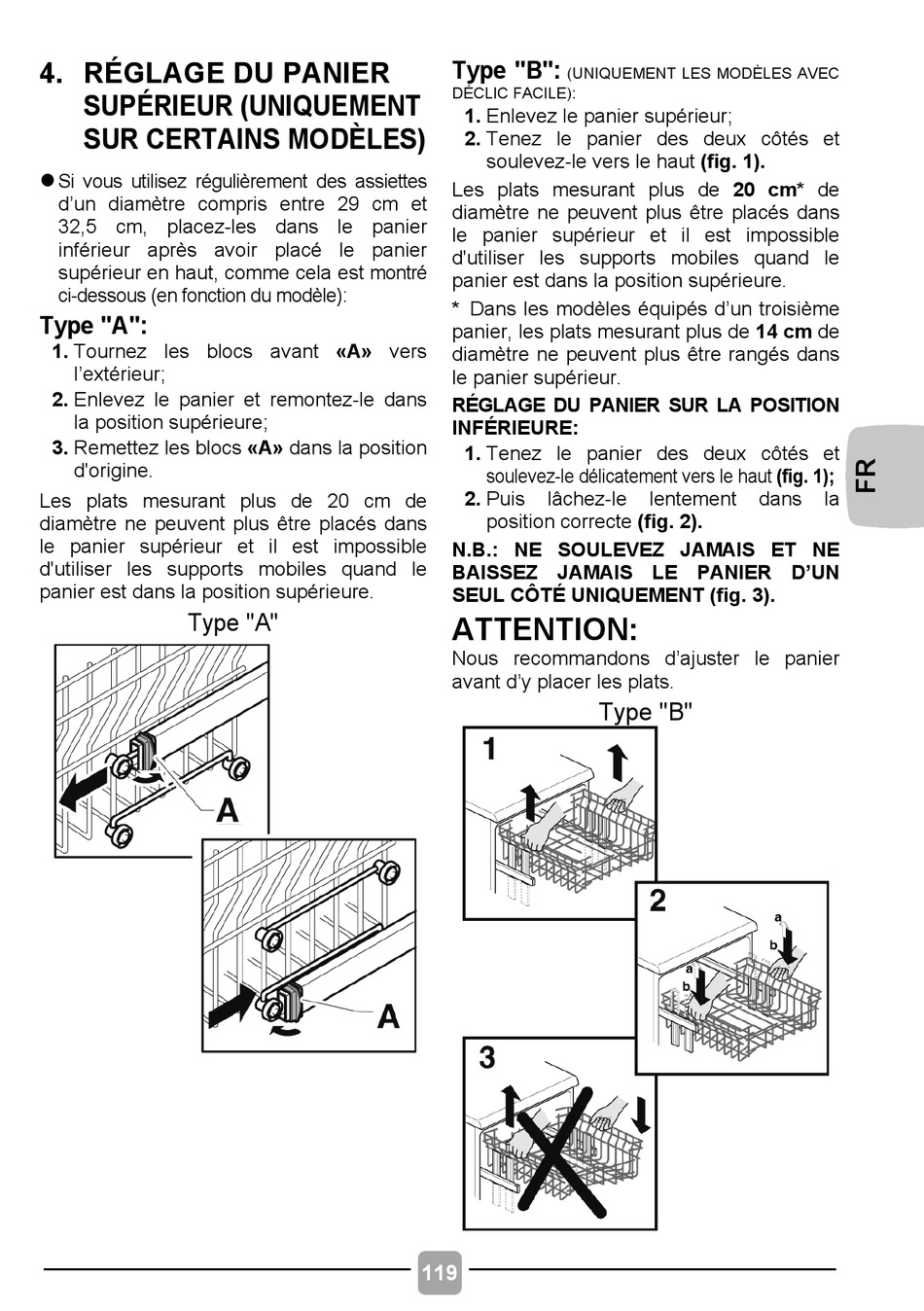 4. RÉGLAGE DU PANIER SUPÉRIEUR (UNIQUEMENT SUR CERTAINS MODÈLES)

● Si vous utilisez régulièrement des assiettes d'un diamètre compris entre 29 cm et 32,5 cm, placez-les dans le panier inférieur après avoir placé le panier supérieur en haut, comme cela est montré ci-dessous (en fonction du modèle):

Type "A":

1. Tournez les blocs avant «A» vers l'extérieur;
2. Enlevez le panier et remontez-le dans la position supérieure;
3. Remettez les blocs «A» dans la position d'origine.

Les plats mesurant plus de 20 cm de diamètre ne peuvent plus être placés dans le panier supérieur et il est impossible d'utiliser les supports mobiles quand le panier est dans la position supérieure.

Type "A"

A

A

Type "B": (UNIQUEMENT LES MODÈLES AVEC DÉCLIC FACILE):

1. Enlevez le panier supérieur;
2. Tenez le panier des deux côtés et soulevez-le vers le haut (fig. 1).

Les plats mesurant plus de 20 cm* de diamètre ne peuvent plus être placés dans le panier supérieur et il est impossible d'utiliser les supports mobiles quand le panier est dans la position supérieure.

* Dans les modèles équipés d'un troisième panier, les plats mesurant plus de 14 cm de diamètre ne peuvent plus être rangés dans le panier supérieur.

RÉGLAGE DU PANIER SUR LA POSITION INFÉRIEURE:

1. Tenez le panier des deux côtés et soulevez-le délicatement vers le haut (fig. 1);
2. Puis lâchez-le lentement dans la position correcte (fig. 2).

N.B.: NE SOULEVEZ JAMAIS ET NE BAISSEZ JAMAIS LE PANIER D'UN SEUL CÔTÉ UNIQUEMENT (fig. 3).

ATTENTION:
Nous recommandons d'ajuster le panier avant d'y placer les plats.

Type "B"

1

2

a
b
a
b

3

FR

119